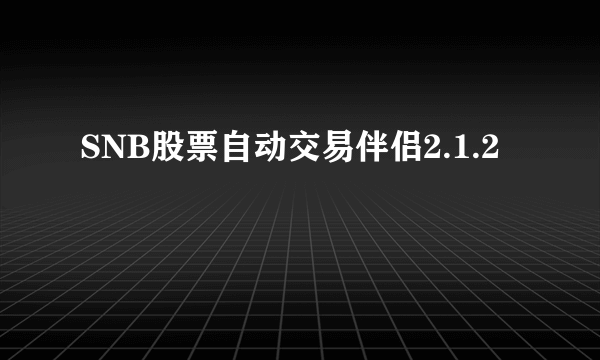 SNB股票自动交易伴侣2.1.2